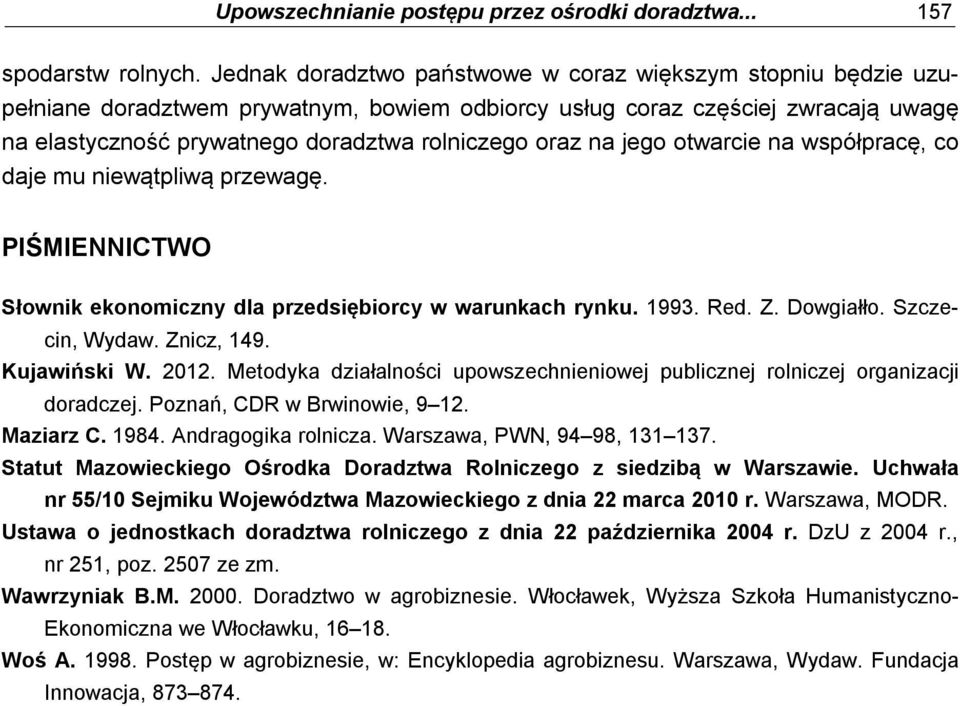 Upowszechnianie postępu przez ośrodki doradztwa... 157

spodarstw rolnych. Jednak doradztwo państwowe w coraz większym stopniu będzie uzupełniane doradztwem prywatnym, bowiem odbiorcy usług coraz częściej zwracają uwagę na elastyczność prywatnego doradztwa rolniczego oraz na jego otwarcie na współpracę, co daje mu niewątpliwą przewagę.

PIŚMIENNICTWO

Słownik ekonomiczny dla przedsiębiorcy w warunkach rynku. 1993. Red. Z. Dowgiałło. Szczecin, Wydaw. Znicz, 149.

Kujawiński W. 2012. Metodyka działalności upowszechnieniowej publicznej rolniczej organizacji doradczej. Poznań, CDR w Brwinowie, 9–12.

Maziarz C. 1984. Andragogika rolnicza. Warszawa, PWN, 94–98, 131–137.

Statut Mazowieckiego Ośrodka Doradztwa Rolniczego z siedzibą w Warszawie. Uchwała nr 55/10 Sejmiku Województwa Mazowieckiego z dnia 22 marca 2010 r. Warszawa, MODR.

Ustawa o jednostkach doradztwa rolniczego z dnia 22 października 2004 r. DzU z 2004 r., nr 251, poz. 2507 ze zm.

Wawrzyniak B.M. 2000. Doradztwo w agrobiznesie. Włocławek, Wyższa Szkoła Humanistyczno-Ekonomiczna we Włocławku, 16–18.

Woś A. 1998. Postęp w agrobiznesie, w: Encyklopedia agrobiznesu. Warszawa, Wydaw. Fundacja Innowacja, 873–874.